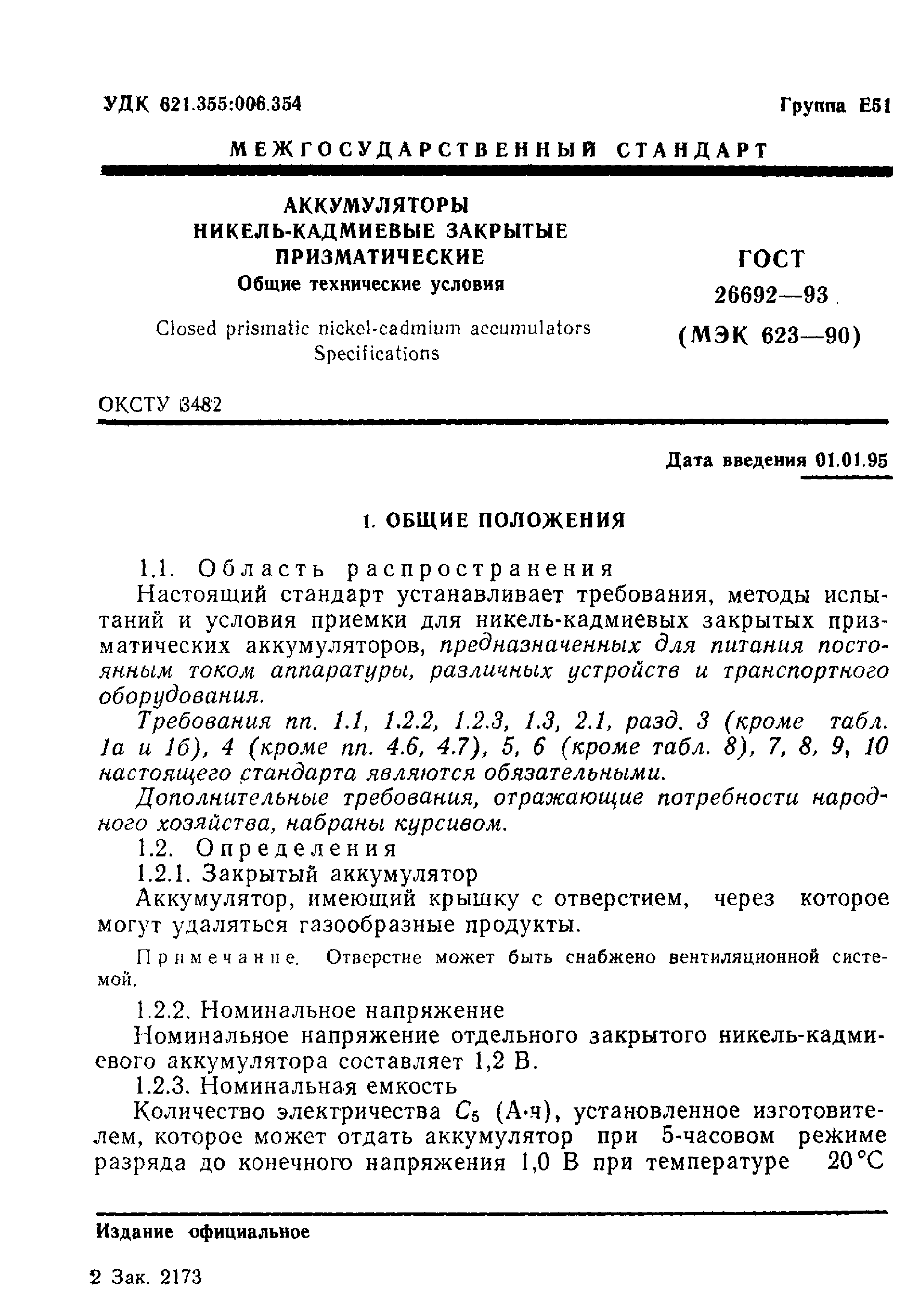 УДК 621.355:006.354

Группа Е51

МЕЖГОСУДАРСТВЕННЫЙ СТАНДАРТ

АККУМУЛЯТОРЫ НИКЕЛЬ-КАДМИЕВЫЕ ЗАКРЫТЫЕ ПРИЗМАТИЧЕСКИЕ
Общие технические условия

Closed prismatic nickel-cadmium accumulators
Specifications

ГОСТ
26692—93
(МЭК 623—90)

ОКСТУ 3482

Дата введения 01.01.95

1. ОБЩИЕ ПОЛОЖЕНИЯ

1.1. Область распространения

Настоящий стандарт устанавливает требования, методы испытаний и условия приемки для никель-кадмиевых закрытых призматических аккумуляторов, предназначенных для питания постоянным током аппаратуры, различных устройств и транспортного оборудования.

Требования пп. 1.1, 1.2.2, 1.2.3, 1.3, 2.1, разд. 3 (кроме табл. 1а и 1б), 4 (кроме пп. 4.6, 4.7), 5, 6 (кроме табл. 8), 7, 8, 9, 10 настоящего стандарта являются обязательными.

Дополнительные требования, отражающие потребности народного хозяйства, набраны курсивом.

1.2. Определения

1.2.1. Закрытый аккумулятор

Аккумулятор, имеющий крышку с отверстием, через которое могут удаляться газообразные продукты.

Примечание. Отверстие может быть снабжено вентиляционной системой.

1.2.2. Номинальное напряжение

Номинальное напряжение отдельного закрытого никель-кадмиевого аккумулятора составляет 1,2 В.

1.2.3. Номинальная емкость

Количество электричества $C_5$ (А·ч), установленное изготовителем, которое может отдать аккумулятор при 5-часовом режиме разряда до конечного напряжения 1,0 В при температуре 20 °С

Издание официальное

2 Зак. 2173